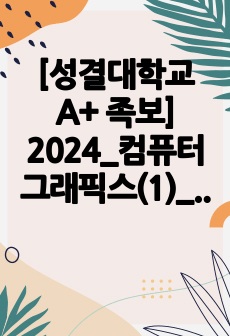 [성결대학교 A+ 족보] 2024_컴퓨터 그래픽스(1)_..